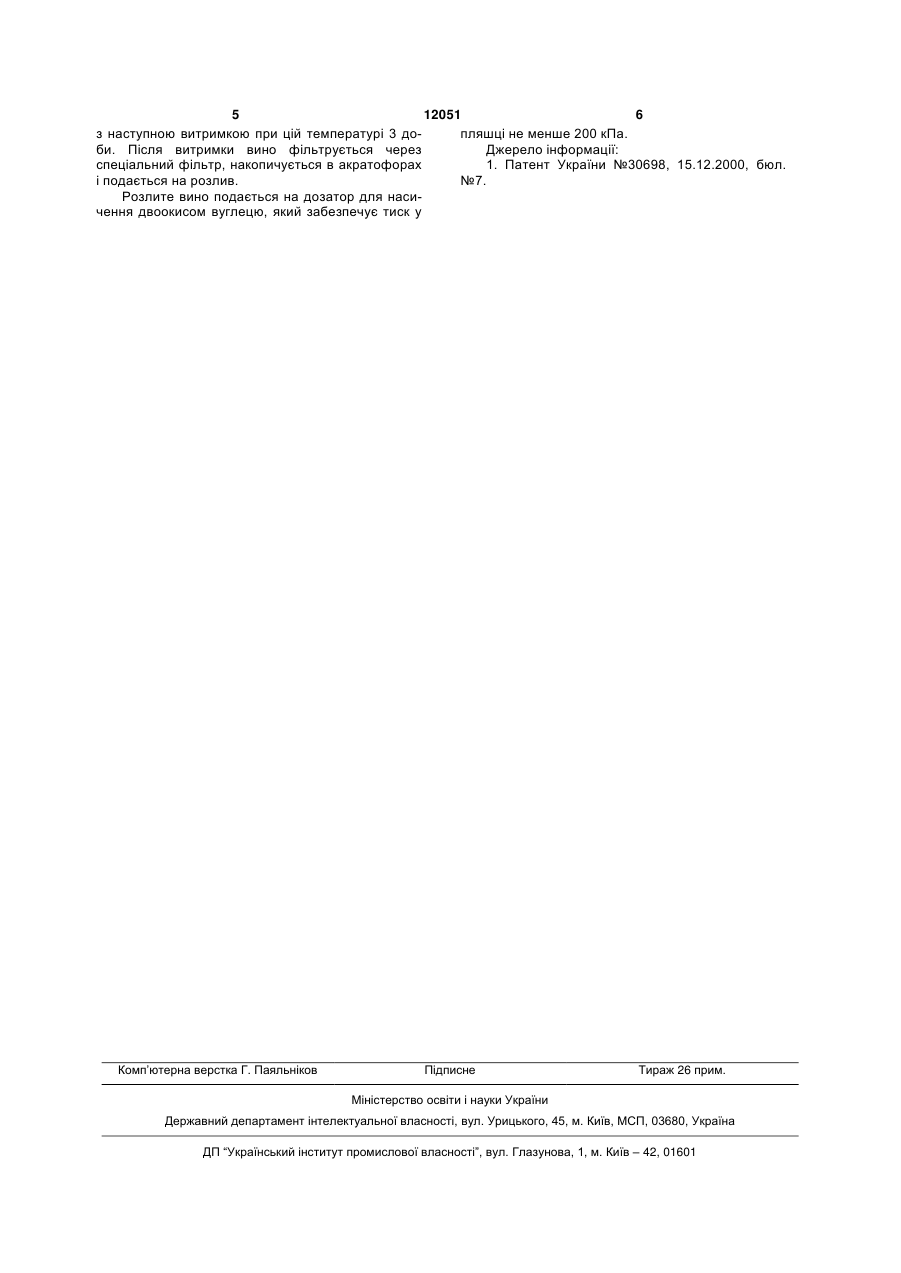 5 12051 6

з наступною витримкою при цій температурі 3 доби. Після витримки вино фільтрується через спеціальний фільтр, накопичується в акратофорах і подається на розлив.

Розлите вино подається на дозатор для насичення двоокисом вуглецю, який забезпечує тиск у пляшці не менше 200 кПа.

Джерело інформації:

1. Патент України №30698, 15.12.2000, бюл. №7.

Комп'ютерна верстка Г. Паяльніков Підписне Тираж 26 прим.

Міністерство освіти і науки України

Державний департамент інтелектуальної власності, вул. Урицького, 45, м. Київ, МСП, 03680, Україна

ДП "Український інститут промислової власності", вул. Глазунова, 1, м. Київ – 42, 01601